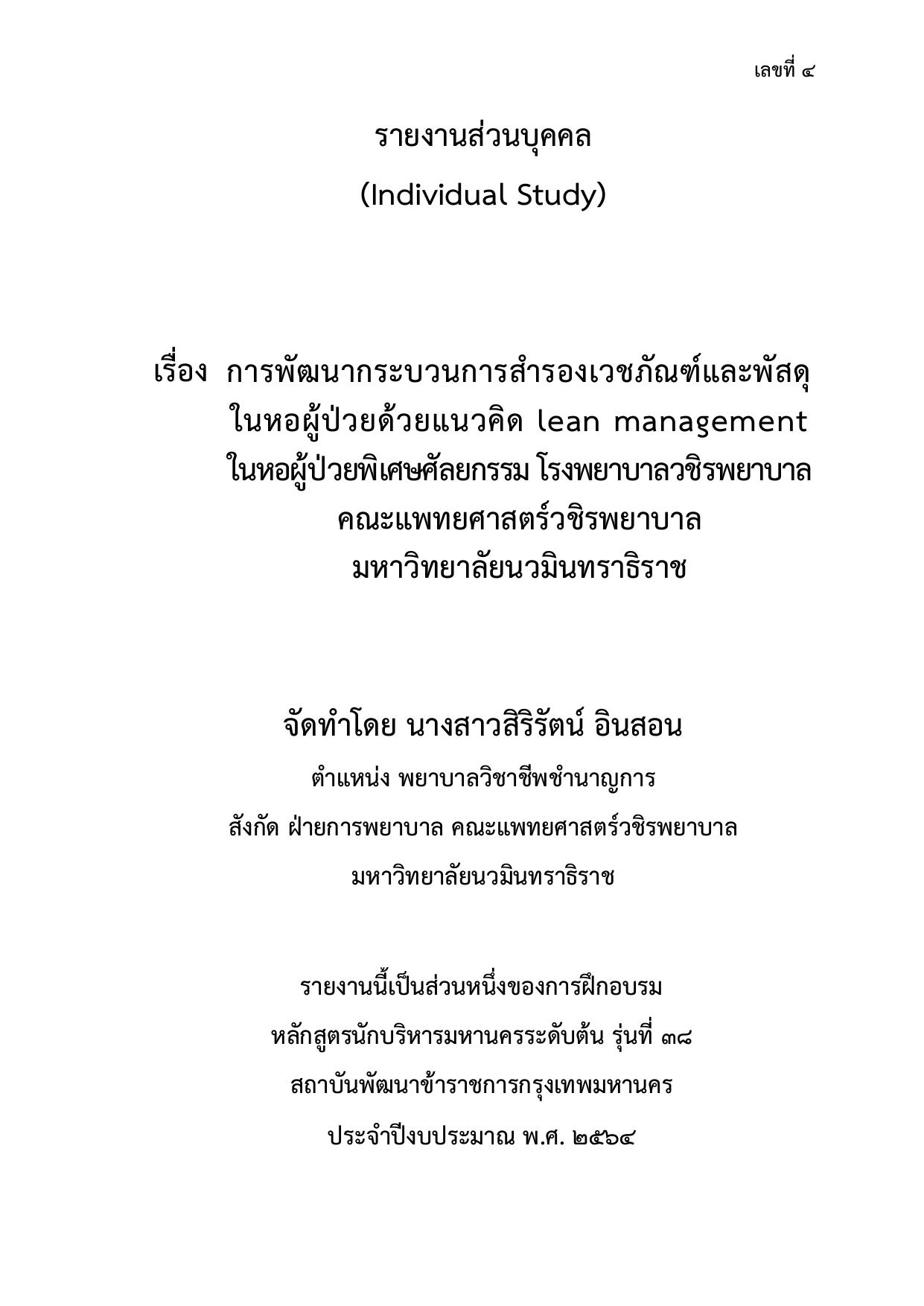 เลขที่ ๔

รายงานส่วนบุคคล
(Individual Study)

เรื่อง การพัฒนากระบวนการสำรองเวชภัณฑ์และพัสดุ
ในหอผู้ป่วยด้วยแนวคิด lean management
ในหอผู้ป่วยพิเศษศัลยกรรม โรงพยาบาลวชิรพยาบาล
คณะแพทยศาสตร์วชิรพยาบาล
มหาวิทยาลัยนวมินทราธิราช

จัดทำโดย นางสาวสิริรัตน์ อินสอน
ตำแหน่ง พยาบาลวิชาชีพชำนาญการ
สังกัด ฝ่ายการพยาบาล คณะแพทยศาสตร์วชิรพยาบาล
มหาวิทยาลัยนวมินทราธิราช

รายงานนี้เป็นส่วนหนึ่งของการฝึกอบรม
หลักสูตรนักบริหารมหานครระดับต้น รุ่นที่ ๓๘
สถาบันพัฒนาข้าราชการกรุงเทพมหานคร
ประจำปีงบประมาณ พ.ศ. ๒๕๖๔